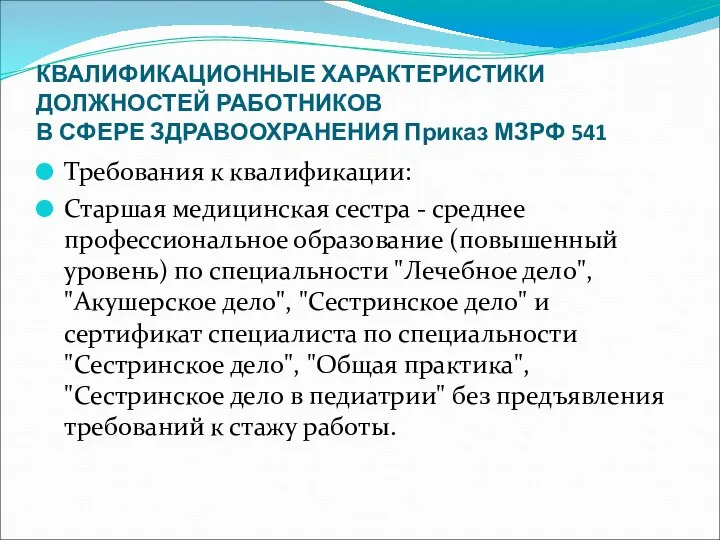 КВАЛИФИКАЦИОННЫЕ ХАРАКТЕРИСТИКИ ДОЛЖНОСТЕЙ РАБОТНИКОВ В СФЕРЕ ЗДРАВООХРАНЕНИЯ Приказ МЗРФ 541

Требования к квалификации:

Старшая медицинская сестра - среднее профессиональное образование (повышенный уровень) по специальности "Лечебное дело", "Акушерское дело", "Сестринское дело" и сертификат специалиста по специальности "Сестринское дело", "Общая практика", "Сестринское дело в педиатрии" без предъявления требований к стажу работы.